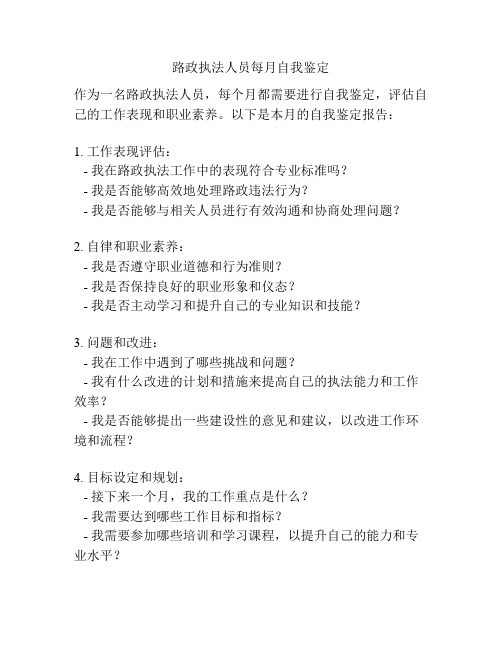 路政执法人员每月自我鉴定

作为一名路政执法人员，每个月都需要进行自我鉴定，评估自己的工作表现和职业素养。以下是本月的自我鉴定报告：

1. 工作表现评估：
- 我在路政执法工作中的表现符合专业标准吗？
- 我是否能够高效地处理路政违法行为？
- 我是否能够与相关人员进行有效沟通和协商处理问题？

2. 自律和职业素养：
- 我是否遵守职业道德和行为准则？
- 我是否保持良好的职业形象和仪态？
- 我是否主动学习和提升自己的专业知识和技能？

3. 问题和改进：
- 我在工作中遇到了哪些挑战和问题？
- 我有什么改进的计划和措施来提高自己的执法能力和工作效率？
- 我是否能够提出一些建设性的意见和建议，以改进工作环境和流程？

4. 目标设定和规划：
- 接下来一个月，我的工作重点是什么？
- 我需要达到哪些工作目标和指标？
- 我需要参加哪些培训和学习课程，以提升自己的能力和专业水平？